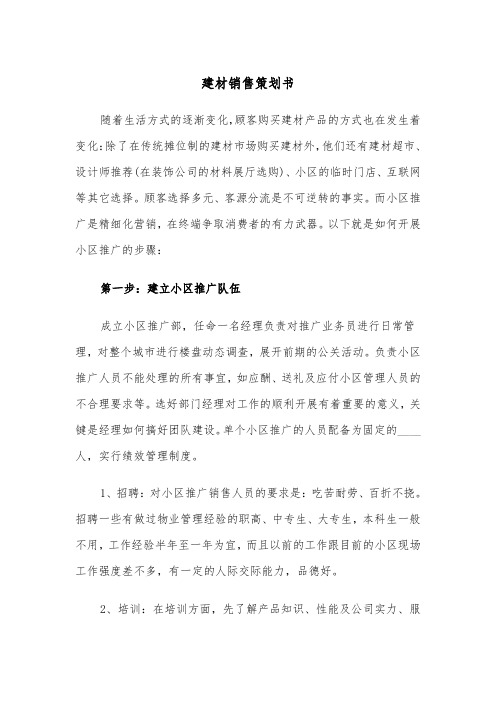 建材销售策划书

随着生活方式的逐渐变化,顾客购买建材产品的方式也在发生着变化:除了在传统摊位制的建材市场购买建材外,他们还有建材超市、设计师推荐(在装饰公司的材料展厅选购)、小区的临时门店、互联网等其它选择。顾客选择多元、客源分流是不可逆转的事实。而小区推广是精细化营销，在终端争取消费者的有力武器。以下就是如何开展小区推广的步骤:

第一步:建立小区推广队伍

成立小区推广部，任命一名经理负责对推广业务员进行日常管理，对整个城市进行楼盘动态调查，展开前期的公关活动。负责小区推广人员不能处理的所有事宜，如应酬、送礼及应付小区管理人员的不合理要求等。选好部门经理对工作的顺利开展有着重要的意义，关键是经理如何搞好团队建设。单个小区推广的人员配备为固定的____人，实行绩效管理制度。

1、招聘:对小区推广销售人员的要求是:吃苦耐劳、百折不挠。招聘一些有做过物业管理经验的职高、中专生、大专生，本科生一般不用，工作经验半年至一年为宜，而且以前的工作跟目前的小区现场工作强度差不多，有一定的人际交际能力，品德好。

2、培训:在培训方面，先了解产品知识、性能及公司实力、服